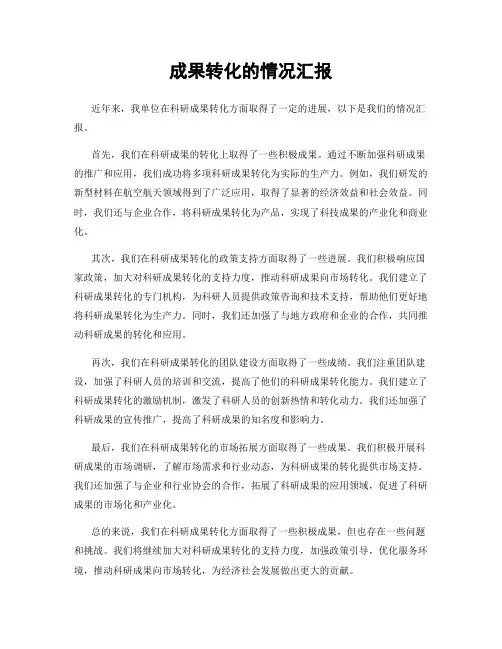 成果转化的情况汇报

近年来，我单位在科研成果转化方面取得了一定的进展，以下是我们的情况汇报。

首先，我们在科研成果的转化上取得了一些积极成果。通过不断加强科研成果的推广和应用，我们成功将多项科研成果转化为实际的生产力。例如，我们研发的新型材料在航空航天领域得到了广泛应用，取得了显著的经济效益和社会效益。同时，我们还与企业合作，将科研成果转化为产品，实现了科技成果的产业化和商业化。

其次，我们在科研成果转化的政策支持方面取得了一些进展。我们积极响应国家政策，加大对科研成果转化的支持力度，推动科研成果向市场转化。我们建立了科研成果转化的专门机构，为科研人员提供政策咨询和技术支持，帮助他们更好地将科研成果转化为生产力。同时，我们还加强了与地方政府和企业的合作，共同推动科研成果的转化和应用。

再次，我们在科研成果转化的团队建设方面取得了一些成绩。我们注重团队建设，加强了科研人员的培训和交流，提高了他们的科研成果转化能力。我们建立了科研成果转化的激励机制，激发了科研人员的创新热情和转化动力。我们还加强了科研成果的宣传推广，提高了科研成果的知名度和影响力。

最后，我们在科研成果转化的市场拓展方面取得了一些成果。我们积极开展科研成果的市场调研，了解市场需求和行业动态，为科研成果的转化提供市场支持。我们还加强了与企业和行业协会的合作，拓展了科研成果的应用领域，促进了科研成果的市场化和产业化。

总的来说，我们在科研成果转化方面取得了一些积极成果，但也存在一些问题和挑战。我们将继续加大对科研成果转化的支持力度，加强政策引导，优化服务环境，推动科研成果向市场转化，为经济社会发展做出更大的贡献。